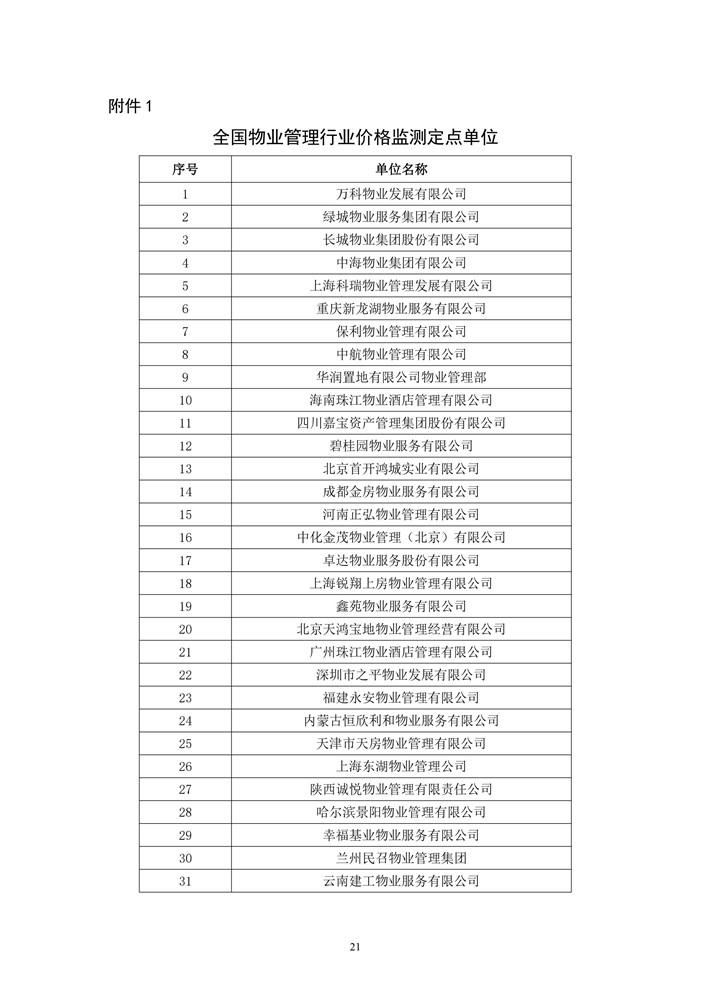 附件 1

全国物业管理行业价格监测定点单位

| 序号 | 单位名称 |
|---|---|
| 1 | 万科物业发展有限公司 |
| 2 | 绿城物业服务集团有限公司 |
| 3 | 长城物业集团股份有限公司 |
| 4 | 中海物业集团有限公司 |
| 5 | 上海科瑞物业管理发展有限公司 |
| 6 | 重庆新龙湖物业服务有限公司 |
| 7 | 保利物业管理有限公司 |
| 8 | 中航物业管理有限公司 |
| 9 | 华润置地有限公司物业管理部 |
| 10 | 海南珠江物业酒店管理有限公司 |
| 11 | 四川嘉宝资产管理集团股份有限公司 |
| 12 | 碧桂园物业服务有限公司 |
| 13 | 北京首开鸿城实业有限公司 |
| 14 | 成都金房物业服务有限公司 |
| 15 | 河南正弘物业管理有限公司 |
| 16 | 中化金茂物业管理（北京）有限公司 |
| 17 | 卓达物业服务股份有限公司 |
| 18 | 上海锐翔上房物业管理有限公司 |
| 19 | 鑫苑物业服务有限公司 |
| 20 | 北京天鸿宝地物业管理经营有限公司 |
| 21 | 广州珠江物业酒店管理有限公司 |
| 22 | 深圳市之平物业发展有限公司 |
| 23 | 福建永安物业管理有限公司 |
| 24 | 内蒙古恒欣利和物业服务有限公司 |
| 25 | 天津市天房物业管理有限公司 |
| 26 | 上海东湖物业管理公司 |
| 27 | 陕西诚悦物业管理有限责任公司 |
| 28 | 哈尔滨景阳物业管理有限公司 |
| 29 | 幸福基业物业服务有限公司 |
| 30 | 兰州民召物业管理集团 |
| 31 | 云南建工物业服务有限公司 |

21